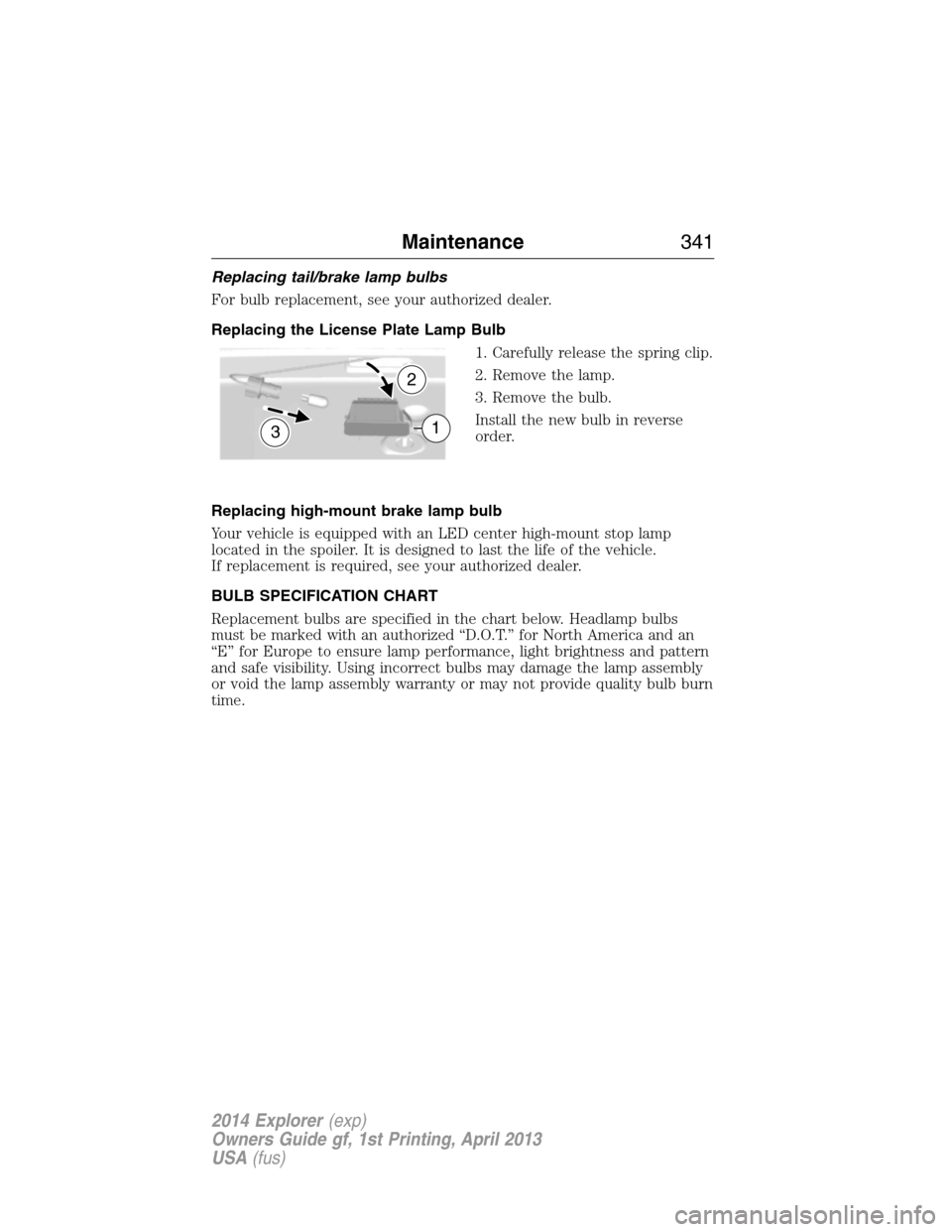 Maintenance 341

Replacing tail/brake lamp bulbs

For bulb replacement, see your authorized dealer.

Replacing the License Plate Lamp Bulb

2

3

1

1. Carefully release the spring clip.

2. Remove the lamp.

3. Remove the bulb.

Install the new bulb in reverse order.

Replacing high-mount brake lamp bulb

Your vehicle is equipped with an LED center high-mount stop lamp located in the spoiler. It is designed to last the life of the vehicle. If replacement is required, see your authorized dealer.

BULB SPECIFICATION CHART

Replacement bulbs are specified in the chart below. Headlamp bulbs must be marked with an authorized “D.O.T.” for North America and an “E” for Europe to ensure lamp performance, light brightness and pattern and safe visibility. Using incorrect bulbs may damage the lamp assembly or void the lamp assembly warranty or may not provide quality bulb burn time.

2014 Explorer (exp)
Owners Guide gf, 1st Printing, April 2013
USA (fus)

carmanualsonline.info